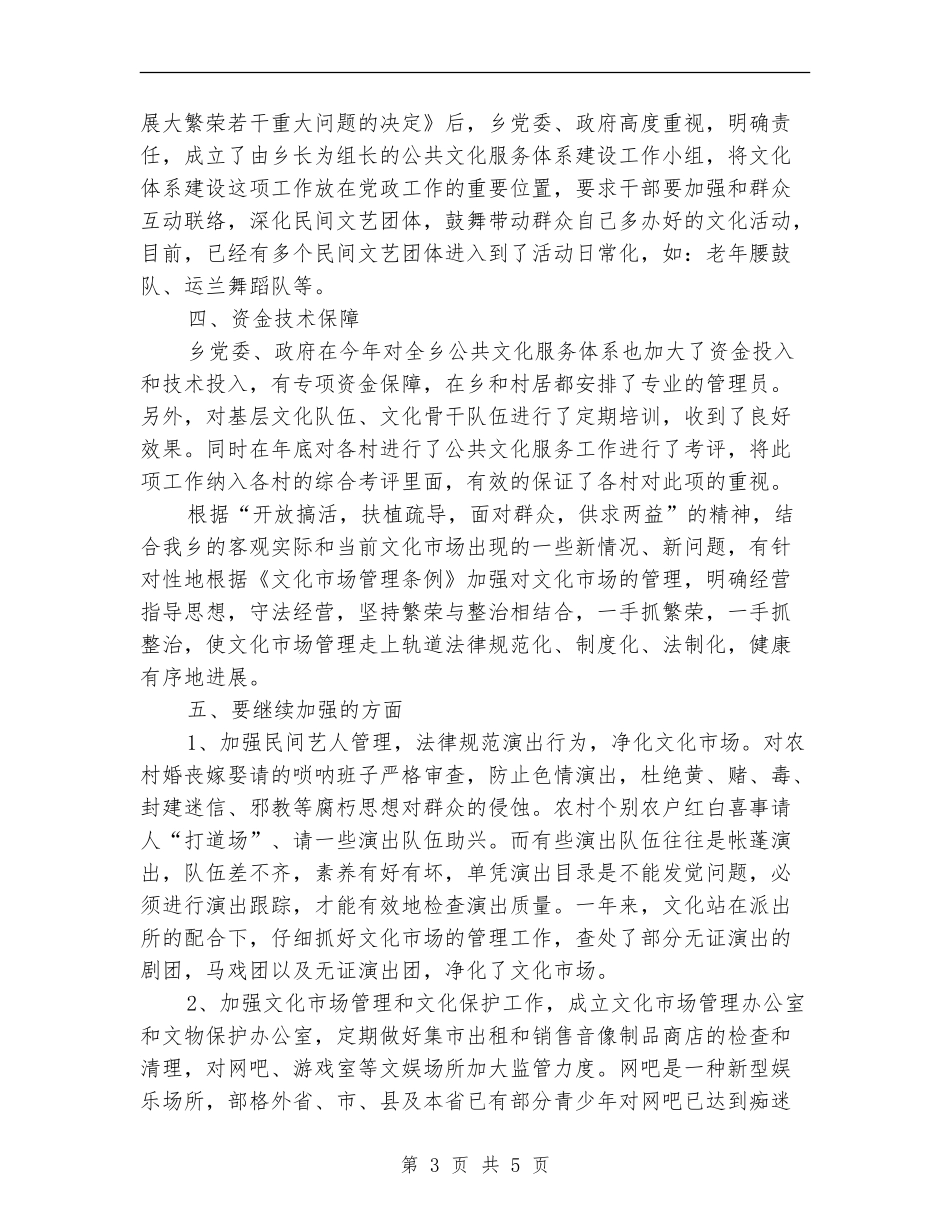 展大繁荣若干重大问题的决定》后，乡党委、政府高度重视，明确责任，成立了由乡长为组长的公共文化服务体系建设工作小组，将文化体系建设这项工作放在党政工作的重要位置，要求干部要加强和群众互动联络，深化民间文艺团体，鼓舞带动群众自己多办好的文化活动，目前，已经有多个民间文艺团体进入到了活动日常化，如：老年腰鼓队、运兰舞蹈队等。

四、资金技术保障

乡党委、政府在今年对全乡公共文化服务体系也加大了资金投入和技术投入，有专项资金保障，在乡和村居都安排了专业的管理员。另外，对基层文化队伍、文化骨干队伍进行了定期培训，收到了良好效果。同时在年底对各村进行了公共文化服务工作进行了考评，将此项工作纳入各村的综合考评里面，有效的保证了各村对此项的重视。

根据“开放搞活，扶植疏导，面对群众，供求两益”的精神，结合我乡的客观实际和当前文化市场出现的一些新情况、新问题，有针对性地根据《文化市场管理条例》加强对文化市场的管理，明确经营指导思想，守法经营，坚持繁荣与整治相结合，一手抓繁荣，一手抓整治，使文化市场管理走上轨道法律规范化、制度化、法制化，健康有序地进展。

五、要继续加强的方面

1、加强民间艺人管理，法律规范演出行为，净化文化市场。对农村婚丧嫁娶请的唢呐班子严格审查，防止色情演出，杜绝黄、赌、毒、封建迷信、邪教等腐朽思想对群众的侵蚀。农村个别农户红白喜事请人“打道场”、请一些演出队伍助兴。而有些演出队伍往往是帐蓬演出，队伍差不齐，素养有好有坏，单凭演出目录是不能发觉问题，必须进行演出跟踪，才能有效地检查演出质量。一年来，文化站在派出所的配合下，仔细抓好文化市场的管理工作，查处了部分无证演出的剧团，马戏团以及无证演出团，净化了文化市场。

2、加强文化市场管理和文化保护工作，成立文化市场管理办公室和文物保护办公室，定期做好集市出租和销售音像制品商店的检查和清理，对网吧、游戏室等文娱场所加大监管力度。网吧是一种新型娱乐场所，部格外省、市、县及本省已有部分青少年对网吧已达到痴迷

第 3 页 共 5 页